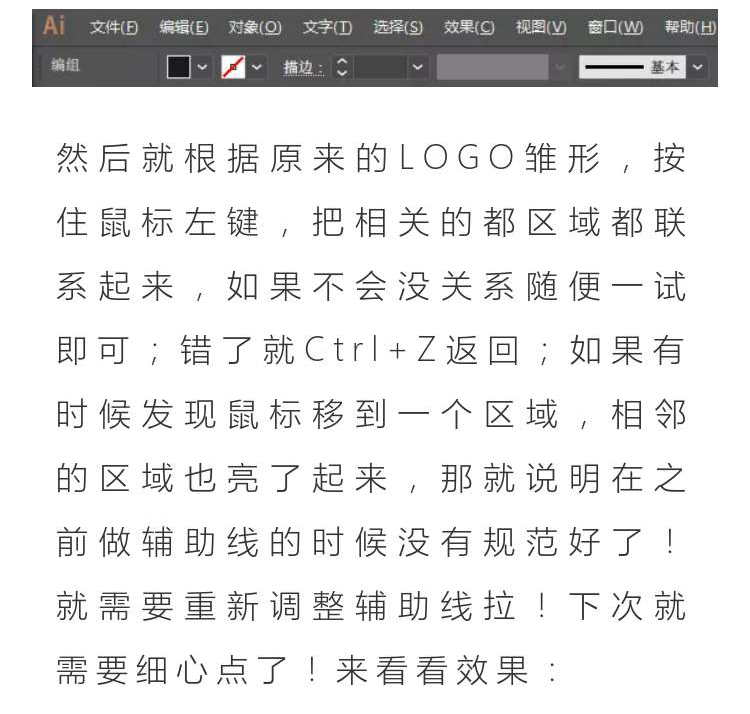 Ai 文件(F) 编辑(E) 对象(O) 文字(T) 选择(S) 效果(C) 视图(V) 窗口(W) 帮助(H)

编组 描边: 基本

然后就根据原来的LOGO雏形，按住鼠标左键，把相关的都区域都联系起来，如果不会没关系随便一试即可；错了就Ctrl+Z返回；如果有时候发现鼠标移到一个区域，相邻的区域也亮了起来，那就说明在之前做辅助线的时候没有规范好了！就需要重新调整辅助线拉！下次就需要细心点了！来看看效果：